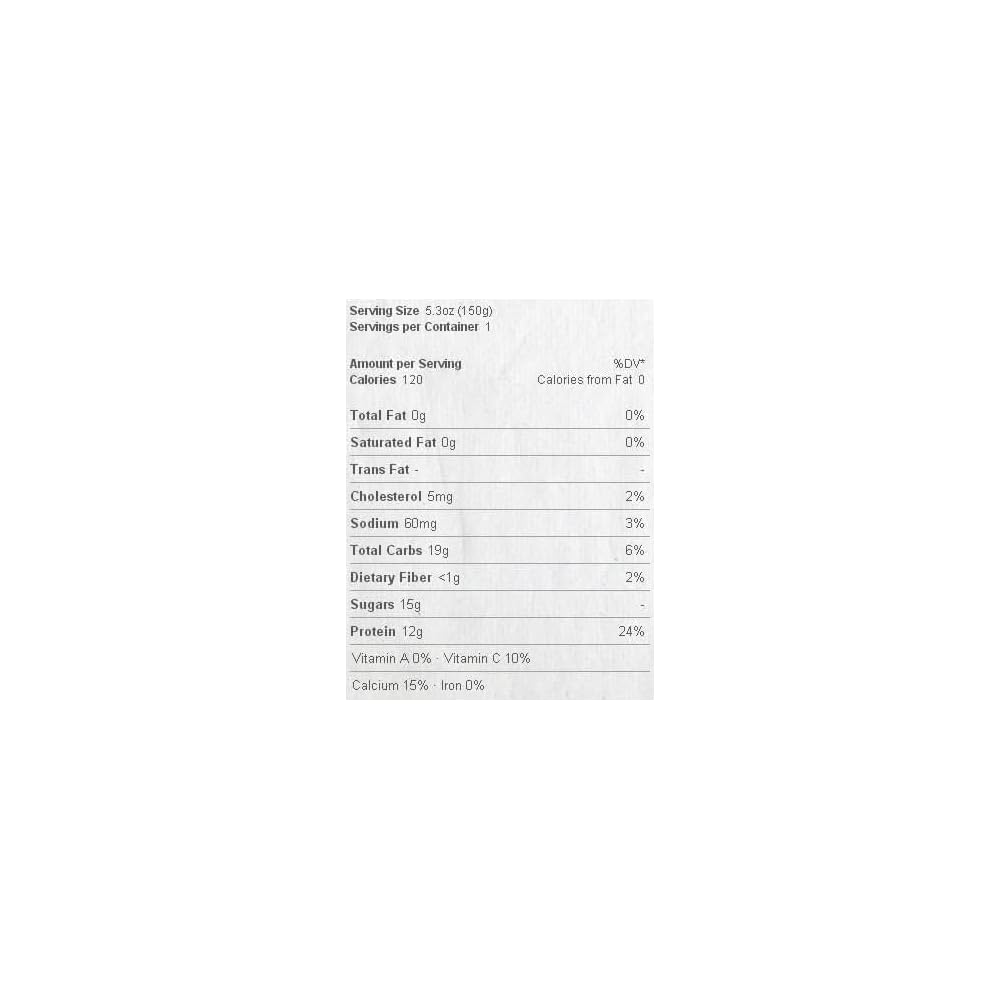 Serving Size 5.3oz (150g)
Servings per Container 1

Amount per Serving %DV*
Calories 120 Calories from Fat 0

Total Fat 0g 0%

Saturated Fat 0g 0%

Trans Fat - -

Cholesterol 5mg 2%

Sodium 60mg 3%

Total Carbs 19g 6%

Dietary Fiber <1g 2%

Sugars 15g -

Protein 12g 24%

Vitamin A 0% · Vitamin C 10%

Calcium 15% · Iron 0%